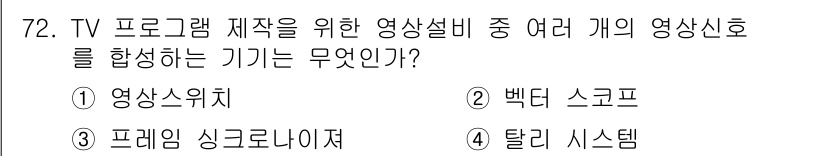 72. TV 프로그램 제작을 위한 영상설비 중 여러 개의 영상신호를 합성하는 기기는 무엇인가?

① 영상스위치
② 벡터 스코프
③ 프레임 싱크로나이져
④ 탈리 시스템